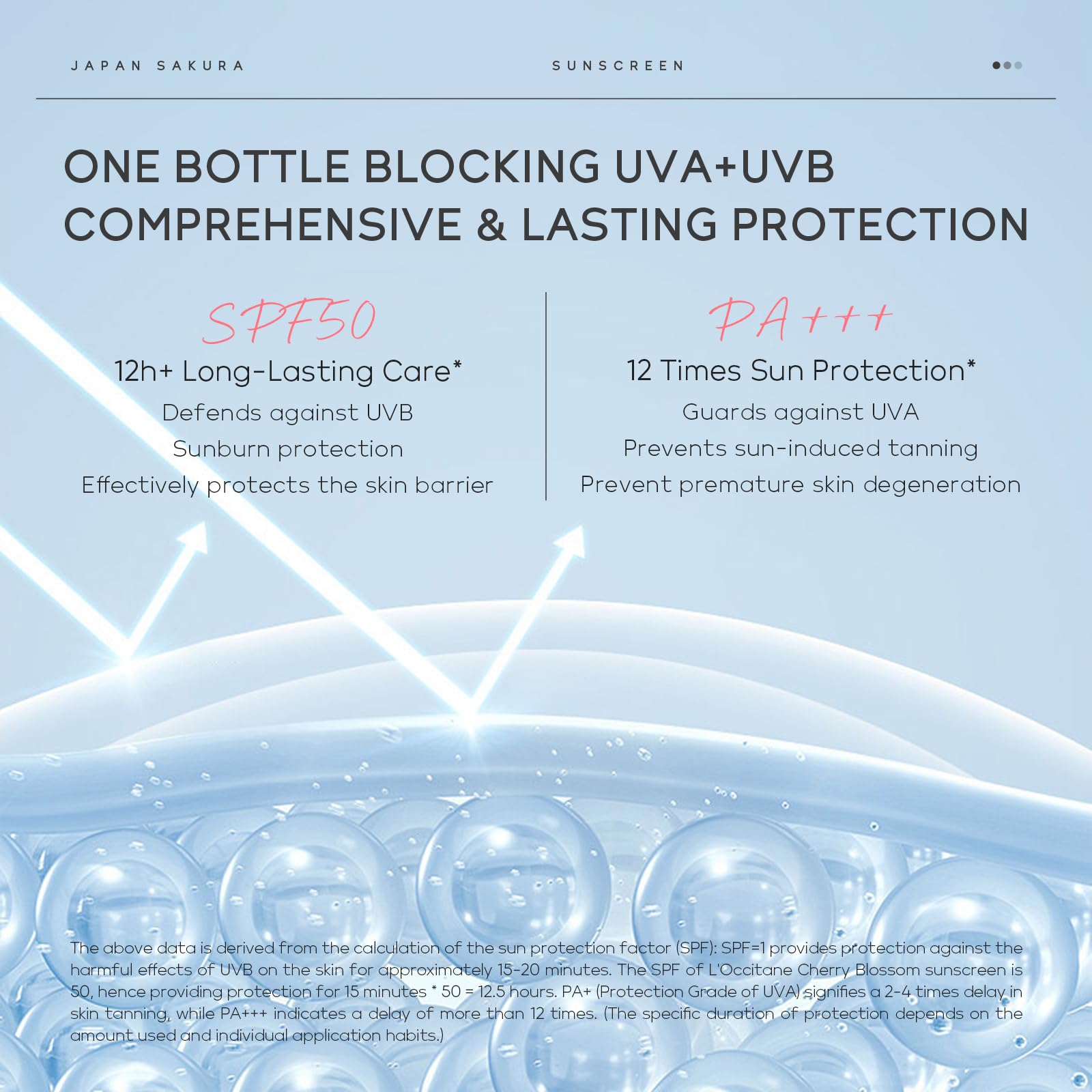 JAPAN SAKURA SUNSCREEN

ONE BOTTLE BLOCKING UVA+UVB COMPREHENSIVE & LASTING PROTECTION

SPF50
12h+ Long-Lasting Care*
Defends against UVB
Sunburn protection
Effectively protects the skin barrier

PA+++
12 Times Sun Protection*
Guards against UVA
Prevents sun-induced tanning
Prevent premature skin degeneration

The above data is derived from the calculation of the sun protection factor (SPF): SPF=1 provides protection against the harmful effects of UVB on the skin for approximately 15-20 minutes. The SPF of L'Occitane Cherry Blossom sunscreen is 50, hence providing protection for 15 minutes * 50 = 12.5 hours. PA+ (Protection Grade of UVA) signifies a 2-4 times delay in skin tanning, while PA+++ indicates a delay of more than 12 times. (The specific duration of protection depends on the amount used and individual application habits.)